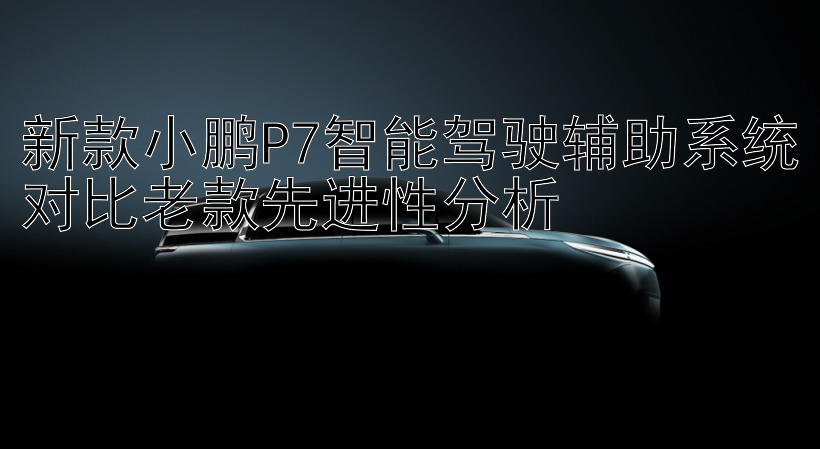 新款小鹏P7智能驾驶辅助系统对比老款先进性分析